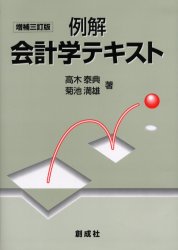 増補三訂版

例解
会計学テキスト

高木 泰典
菊池 満雄 著

創成社